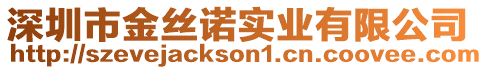 深圳市金丝诺实业有限公司
http://szevejackson1.cn.coovee.com